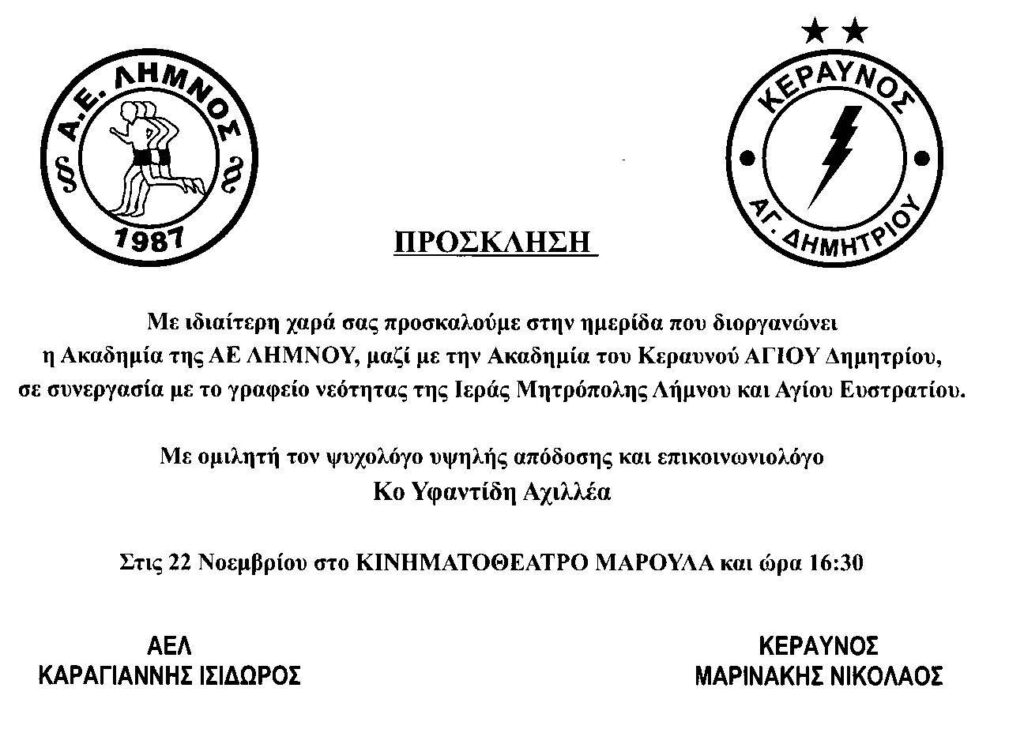 Α.Ε. ΛΗΜΝΟΣ
1987

ΚΕΡΑΥΝΟΣ
ΑΓ. ΔΗΜΗΤΡΙΟΥ

ΠΡΟΣΚΛΗΣΗ

Με ιδιαίτερη χαρά σας προσκαλούμε στην ημερίδα που διοργανώνει η Ακαδημία της ΑΕ ΛΗΜΝΟΥ, μαζί με την Ακαδημία του Κεραυνού ΑΓΙΟΥ Δημητρίου, σε συνεργασία με το γραφείο νεότητας της Ιεράς Μητρόπολης Λήμνου και Αγίου Ευστρατίου.

Με ομιλητή τον ψυχολόγο υψηλής απόδοσης και επικοινωνιολόγο
Κο Υφαντίδη Αχιλλέα

Στις 22 Νοεμβρίου στο ΚΙΝΗΜΑΤΟΘΕΑΤΡΟ ΜΑΡΟΥΛΑ και ώρα 16:30

ΑΕΛ
ΚΑΡΑΓΙΑΝΝΗΣ ΙΣΙΔΩΡΟΣ

ΚΕΡΑΥΝΟΣ
ΜΑΡΙΝΑΚΗΣ ΝΙΚΟΛΑΟΣ